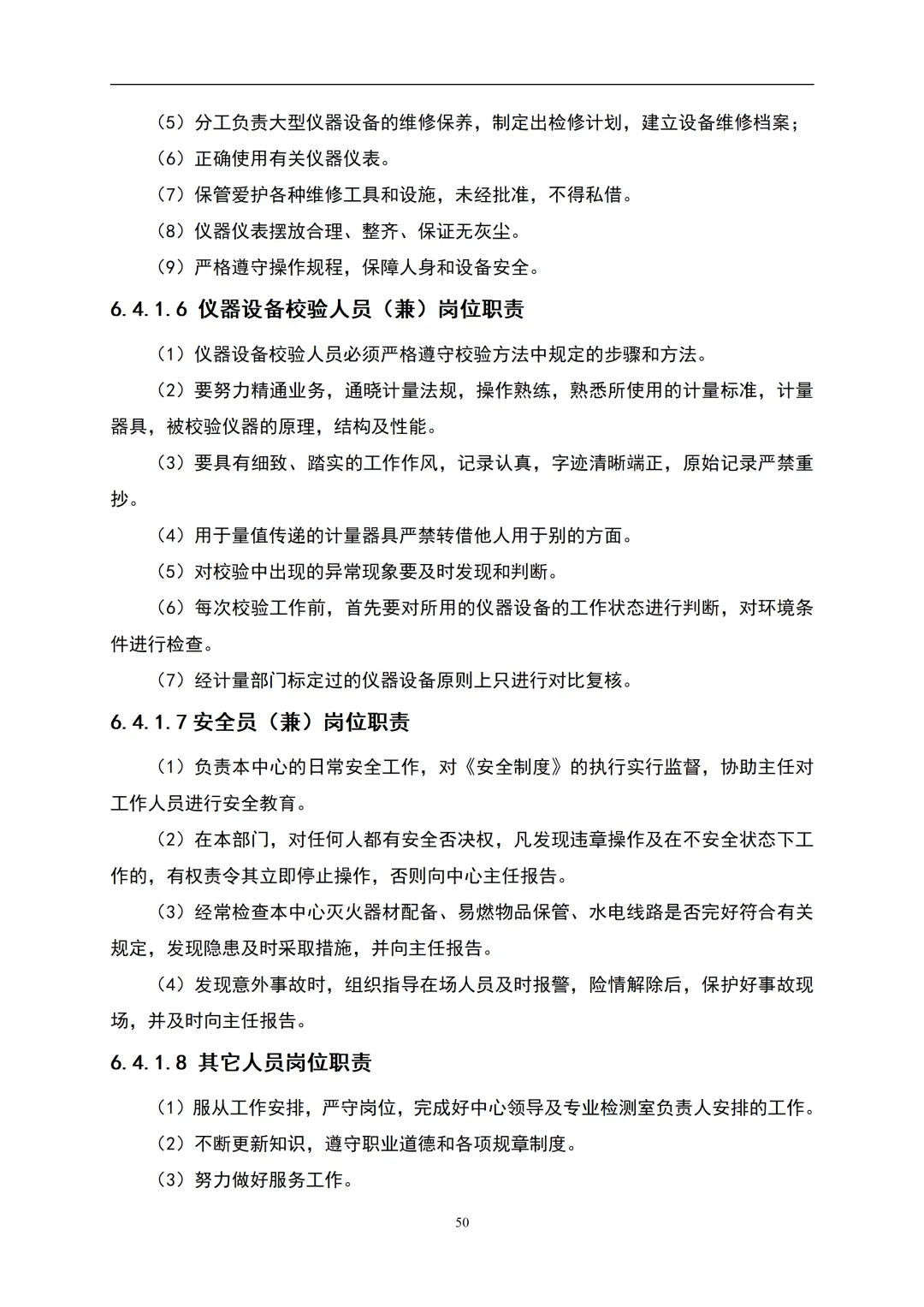 （5）分工负责大型仪器设备的维修保养，制定出检修计划，建立设备维修档案；

（6）正确使用有关仪器仪表。

（7）保管爱护各种维修工具和设施，未经批准，不得私借。

（8）仪器仪表摆放合理、整齐、保证无灰尘。

（9）严格遵守操作规程，保障人身和设备安全。

6.4.1.6 仪器设备校验人员（兼）岗位职责

（1）仪器设备校验人员必须严格遵守校验方法中规定的步骤和方法。

（2）要努力精通业务，通晓计量法规，操作熟练，熟悉所使用的计量标准，计量器具，被校验仪器的原理，结构及性能。

（3）要具有细致、踏实的工作作风，记录认真，字迹清晰端正，原始记录严禁重抄。

（4）用于量值传递的计量器具严禁转借他人用于别的方面。

（5）对校验中出现的异常现象要及时发现和判断。

（6）每次校验工作前，首先要对所用的仪器设备的工作状态进行判断，对环境条件进行检查。

（7）经计量部门标定过的仪器设备原则上只进行对比复核。

6.4.1.7 安全员（兼）岗位职责

（1）负责本中心的日常安全工作，对《安全制度》的执行实行监督，协助主任对工作人员进行安全教育。

（2）在本部门，对任何人都有安全否决权，凡发现违章操作及在不安全状态下工作的，有权责令其立即停止操作，否则向中心主任报告。

（3）经常检查本中心灭火器材配备、易燃物品保管、水电线路是否完好符合有关规定，发现隐患及时采取措施，并向主任报告。

（4）发现意外事故时，组织指导在场人员及时报警，险情解除后，保护好事故现场，并及时向主任报告。

6.4.1.8 其它人员岗位职责

（1）服从工作安排，严守岗位，完成好中心领导及专业检测室负责人安排的工作。

（2）不断更新知识，遵守职业道德和各项规章制度。

（3）努力做好服务工作。

50